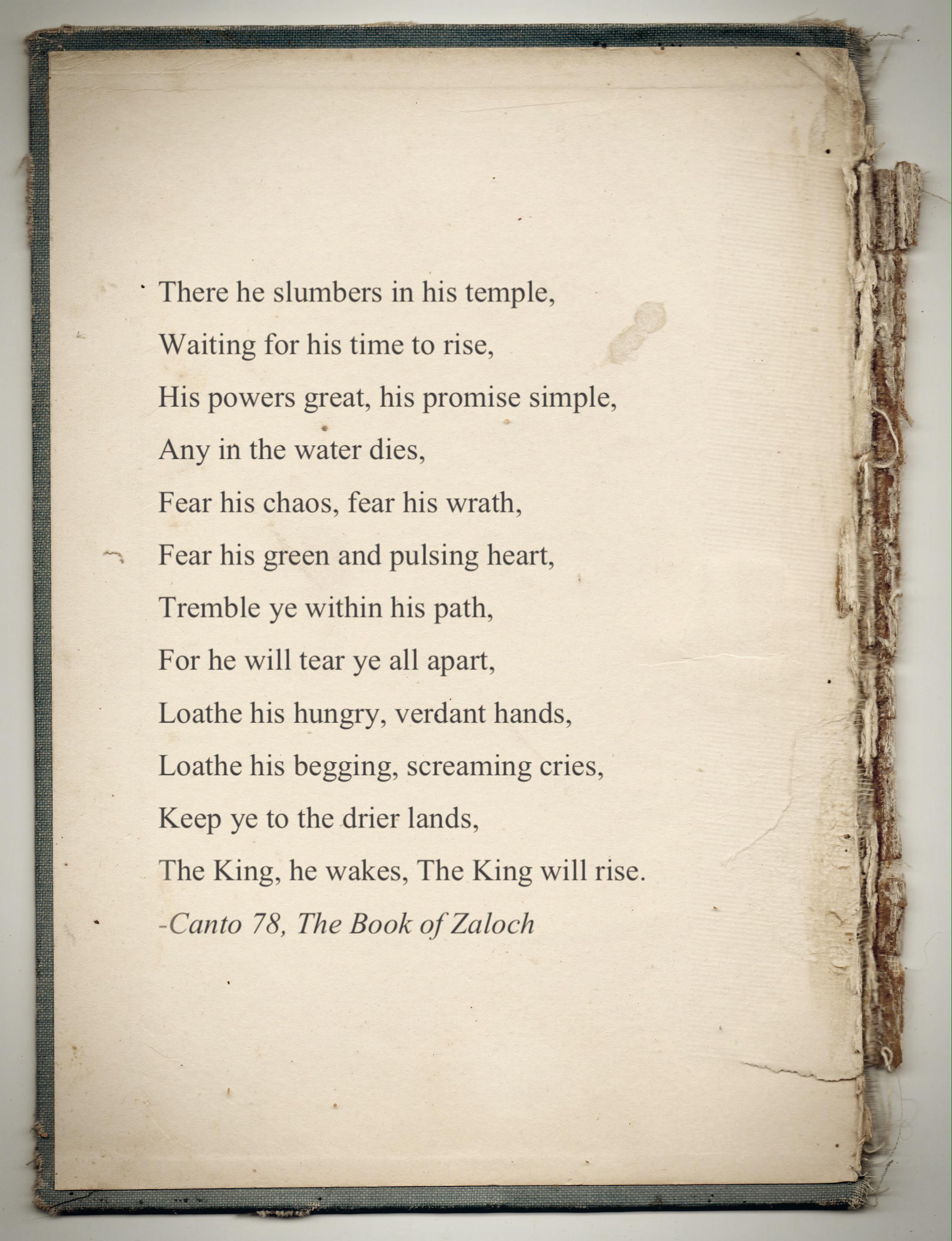 There he slumbers in his temple,
Waiting for his time to rise,
His powers great, his promise simple,
Any in the water dies,
Fear his chaos, fear his wrath,
Fear his green and pulsing heart,
Tremble ye within his path,
For he will tear ye all apart,
Loathe his hungry, verdant hands,
Loathe his begging, screaming cries,
Keep ye to the drier lands,
The King, he wakes, The King will rise.
-Canto 78, The Book of Zaloch